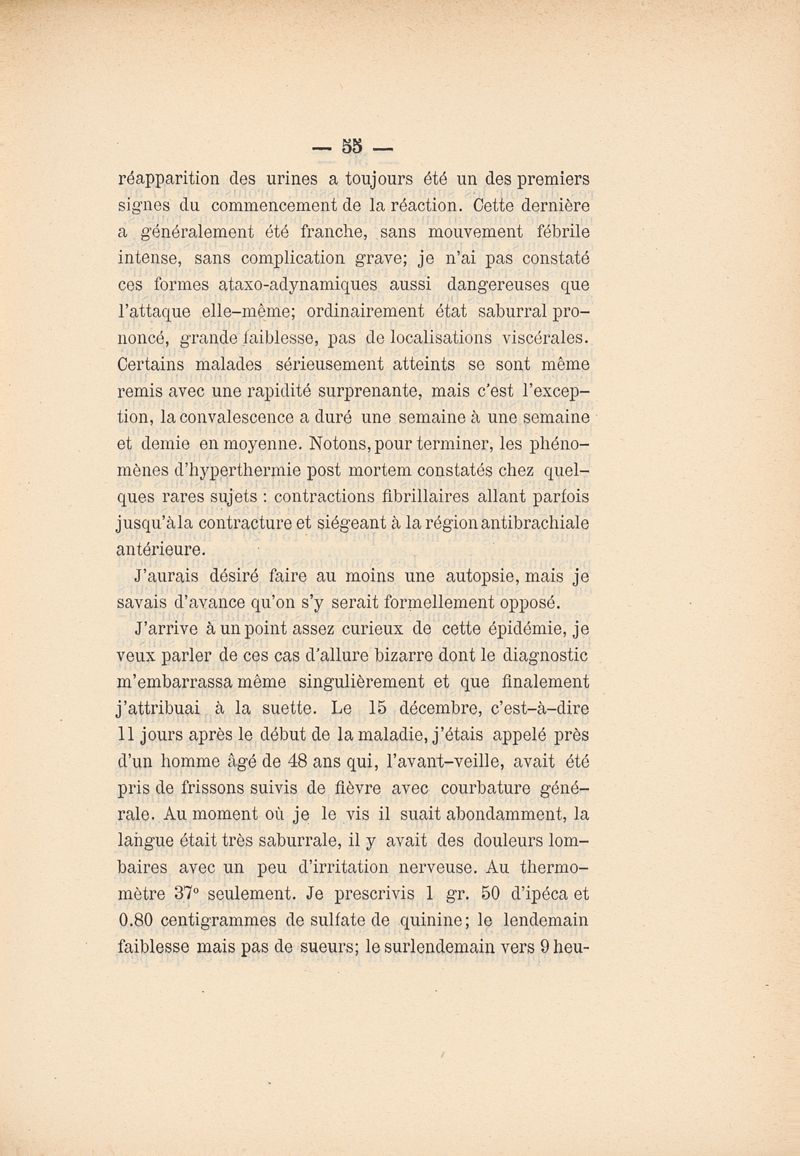 — 55 —

réapparition des urines a toujours été un des premiers signes du commencement de la réaction. Cette dernière a généralement été franche, sans mouvement fébrile intense, sans complication grave; je n'ai pas constaté ces formes ataxo-adynamiques aussi dangereuses que l'attaque elle-même; ordinairement état saburral prononcé, grande faiblesse, pas de localisations viscérales. Certains malades sérieusement atteints se sont même remis avec une rapidité surprenante, mais c'est l'exception, la convalescence a duré une semaine à une semaine et demie en moyenne. Notons, pour terminer, les phénomènes d'hyperthermie post mortem constatés chez quelques rares sujets : contractions fibrillaires allant parfois jusqu'à la contracture et siégeant à la région antibrachiale antérieure.

J'aurais désiré faire au moins une autopsie, mais je savais d'avance qu'on s'y serait formellement opposé.

J'arrive à un point assez curieux de cette épidémie, je veux parler de ces cas d'allure bizarre dont le diagnostic m'embarrassa même singulièrement et que finalement j'attribuai à la suette. Le 15 décembre, c'est-à-dire 11 jours après le début de la maladie, j'étais appelé près d'un homme âgé de 48 ans qui, l'avant-veille, avait été pris de frissons suivis de fièvre avec courbature générale. Au moment où je le vis il suait abondamment, la langue était très saburrale, il y avait des douleurs lombaires avec un peu d'irritation nerveuse. Au thermomètre 37° seulement. Je prescrivis 1 gr. 50 d'ipéca et 0.80 centigrammes de sulfate de quinine; le lendemain faiblesse mais pas de sueurs; le surlendemain vers 9 heu-